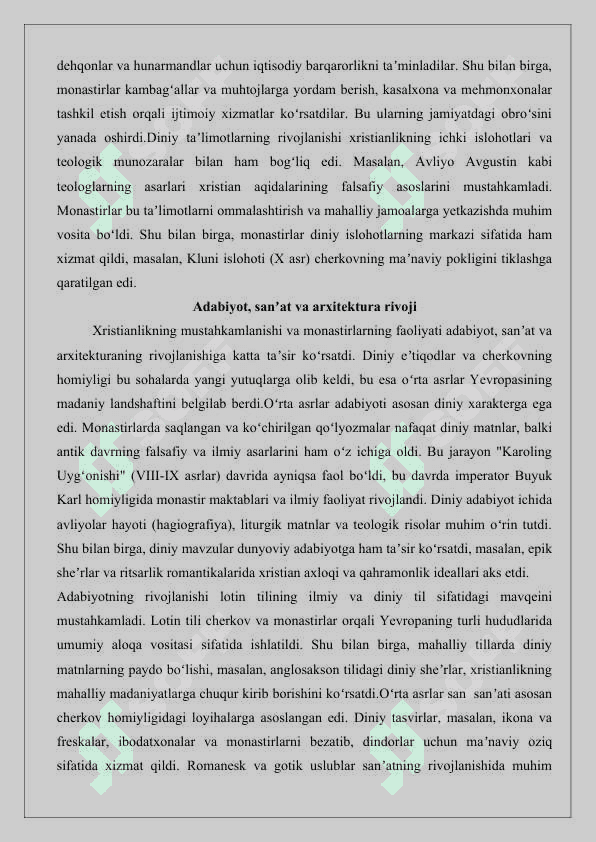 dehqonlar va hunarmandlar uchun iqtisodiy barqarorlikni ta’minladilar. Shu bilan birga, monastirlar kambag‘allar va muhtojlarga yordam berish, kasalxona va mehmonxonalar tashkil etish orqali ijtimoiy xizmatlar ko‘rsatdilar. Bu ularning jamiyatdagi obro‘sini yanada oshirdi.Diniy ta’limotlarning rivojlanishi xristianlikning ichki islohotlari va teologik munozaralar bilan ham bog‘liq edi. Masalan, Avliyo Avgustin kabi teologlarning asarlari xristian aqidalarining falsafiy asoslarini mustahkamladi. Monastirlar bu ta’limotlarni ommalashtirish va mahalliy jamoalarga yetkazishda muhim vosita bo‘ldi. Shu bilan birga, monastirlar diniy islohotlarning markazi sifatida ham xizmat qildi, masalan, Kluni islohoti (X asr) cherkovning ma’naviy pokligini tiklashga qaratilgan edi.

Adabiyot, san’at va arxitektura rivoji

Xristianlikning mustahkamlanishi va monastirlarning faoliyati adabiyot, san’at va arxitekturaning rivojlanishiga katta ta’sir ko‘rsatdi. Diniy e’tiqodlar va cherkovning homiyligi bu sohalarda yangi yutuqlarga olib keldi, bu esa o‘rta asrlar Yevropasining madaniy landshaftini belgilab berdi.O‘rta asrlar adabiyoti asosan diniy xarakterga ega edi. Monastirlarda saqlangan va ko‘chirilgan qo‘lyozmalar nafaqat diniy matnlar, balki antik davrning falsafiy va ilmiy asarlarini ham o‘z ichiga oldi. Bu jarayon "Karoling Uyg‘onishi" (VIII-IX asrlar) davrida ayniqsa faol bo‘ldi, bu davrda imperator Buyuk Karl homiyligida monastir maktablari va ilmiy faoliyat rivojlandi. Diniy adabiyot ichida avliyolar hayoti (hagiografiya), liturgik matnlar va teologik risolar muhim o‘rin tutdi. Shu bilan birga, diniy mavzular dunyoviy adabiyotga ham ta’sir ko‘rsatdi, masalan, epik she’rlar va ritsarlik romantikalarida xristian axloqi va qahramonlik ideallari aks etdi.

Adabiyotning rivojlanishi lotin tilining ilmiy va diniy til sifatidagi mavqeini mustahkamladi. Lotin tili cherkov va monastirlar orqali Yevropaning turli hududlarida umumiy aloqa vositasi sifatida ishlatildi. Shu bilan birga, mahalliy tillarda diniy matnlarning paydo bo‘lishi, masalan, anglosakson tilidagi diniy she’rlar, xristianlikning mahalliy madaniyatlarga chuqur kirib borishini ko‘rsatdi.O‘rta asrlar san san’ati asosan cherkov homiyligidagi loyihalarga asoslangan edi. Diniy tasvirlar, masalan, ikona va freskalar, ibodatxonalar va monastirlarni bezatib, dindorlar uchun ma’naviy oziq sifatida xizmat qildi. Romanesk va gotik uslublar san’atning rivojlanishida muhim